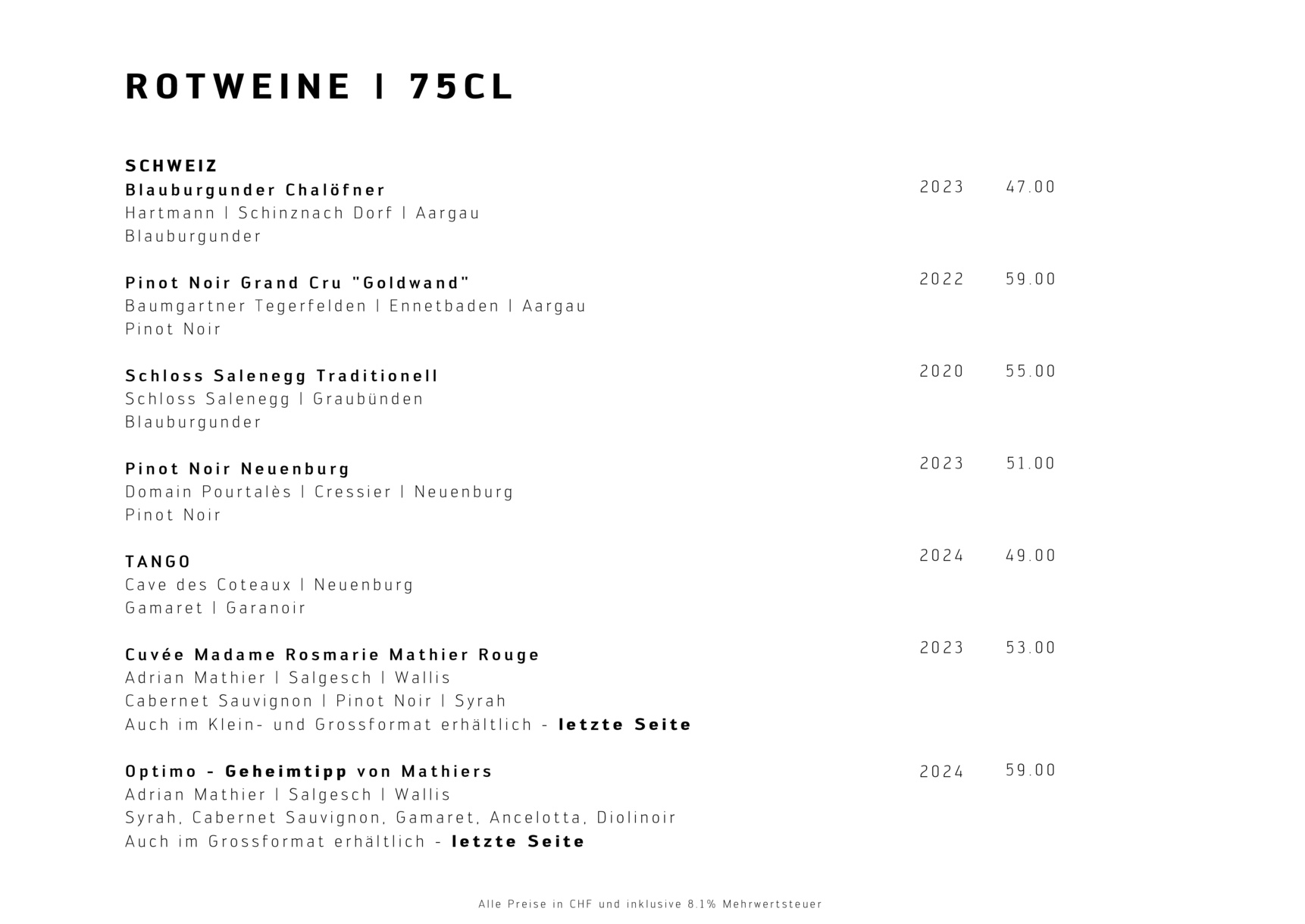 ROTWEINE | 75CL

SCHWEIZ
Blauburgunder Chalöfner 2023 47.00
Hartmann | Schinznach Dorf | Aargau
Blauburgunder

Pinot Noir Grand Cru "Goldwand" 2022 59.00
Baumgartner Tegerfelden | Ennetbaden | Aargau
Pinot Noir

Schloss Salenegg Traditionell 2020 55.00
Schloss Salenegg | Graubünden
Blauburgunder

Pinot Noir Neuenburg 2023 51.00
Domain Pourtalès | Cressier | Neuenburg
Pinot Noir

TANGO 2024 49.00
Cave des Coteaux | Neuenburg
Gamaret | Garanoir

Cuvée Madame Rosmarie Mathier Rouge 2023 53.00
Adrian Mathier | Salgesch | Wallis
Cabernet Sauvignon | Pinot Noir | Syrah
Auch im Klein- und Grossformat erhältlich - letzte Seite

Optimo - Geheimtipp von Mathiers 2024 59.00
Adrian Mathier | Salgesch | Wallis
Syrah, Cabernet Sauvignon, Gamaret, Ancelotta, Diolinoir
Auch im Grossformat erhältlich - letzte Seite

Alle Preise in CHF und inklusive 8.1% Mehrwertsteuer